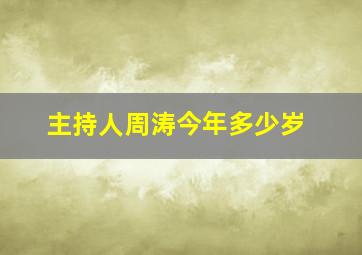 主持人周涛今年多少岁